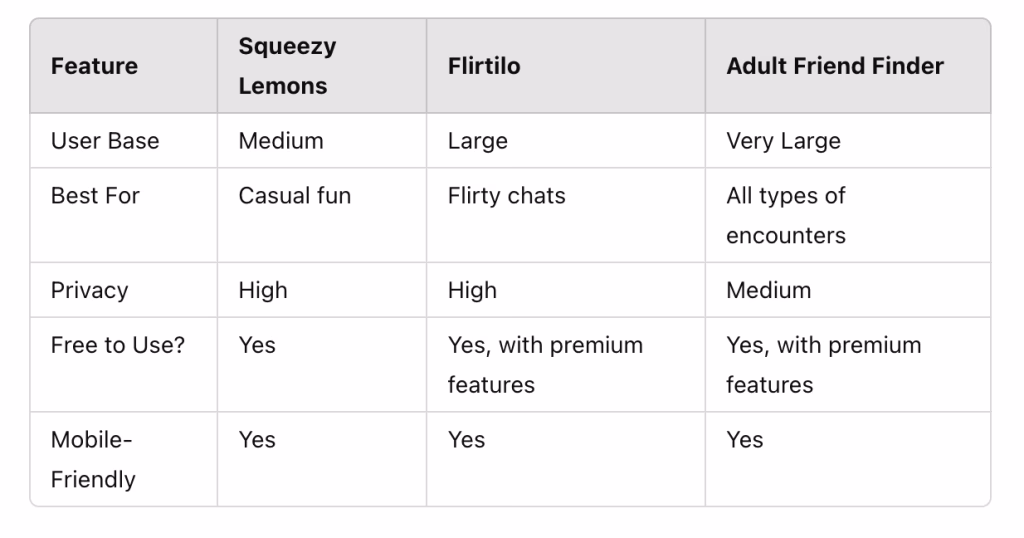 | Feature | Squeezy Lemons | Flirtilo | Adult Friend Finder |
|---|---|---|---|
| User Base | Medium | Large | Very Large |
| Best For | Casual fun | Flirty chats | All types of encounters |
| Privacy | High | High | Medium |
| Free to Use? | Yes | Yes, with premium features | Yes, with premium features |
| Mobile-Friendly | Yes | Yes | Yes |